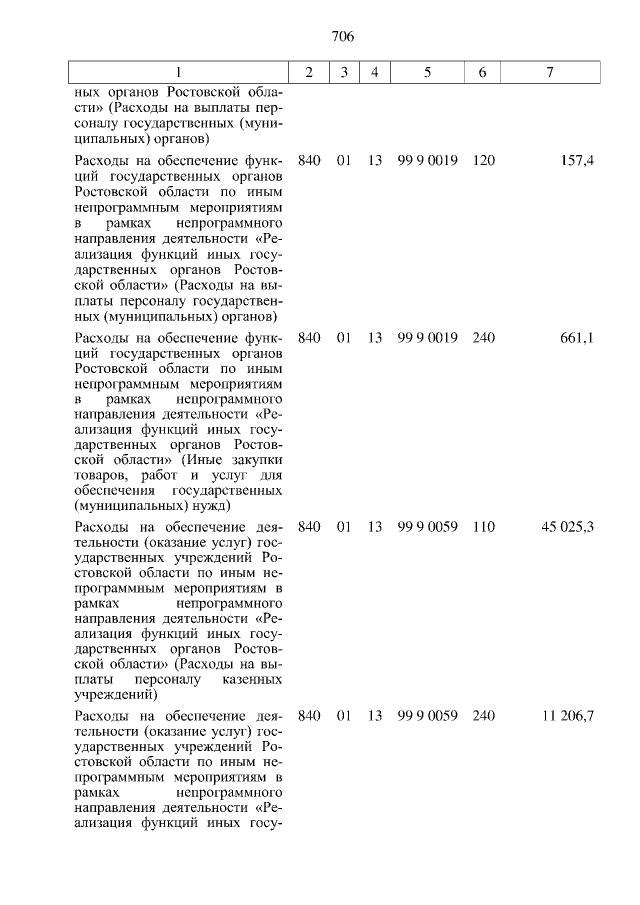 706

| 1 | 2 | 3 | 4 | 5 | 6 | 7 |
|---|---|---|---|---|---|---|
| ных органов Ростовской области» (Расходы на выплаты персоналу государственных (муниципальных) органов) | | | | | | |
| Расходы на обеспечение функций государственных органов Ростовской области по иным непрограммным мероприятиям в рамках непрограммного направления деятельности «Реализация функций иных государственных органов Ростовской области» (Расходы на выплаты персоналу государственных (муниципальных) органов) | 840 | 01 | 13 | 99 9 0019 | 120 | 157,4 |
| Расходы на обеспечение функций государственных органов Ростовской области по иным непрограммным мероприятиям в рамках непрограммного направления деятельности «Реализация функций иных государственных органов Ростовской области» (Иные закупки товаров, работ и услуг для обеспечения государственных (муниципальных) нужд) | 840 | 01 | 13 | 99 9 0019 | 240 | 661,1 |
| Расходы на обеспечение деятельности (оказание услуг) государственных учреждений Ростовской области по иным непрограммным мероприятиям в рамках непрограммного направления деятельности «Реализация функций иных государственных органов Ростовской области» (Расходы на выплаты персоналу казенных учреждений) | 840 | 01 | 13 | 99 9 0059 | 110 | 45 025,3 |
| Расходы на обеспечение деятельности (оказание услуг) государственных учреждений Ростовской области по иным непрограммным мероприятиям в рамках непрограммного направления деятельности «Реализация функций иных госу- | 840 | 01 | 13 | 99 9 0059 | 240 | 11 206,7 |